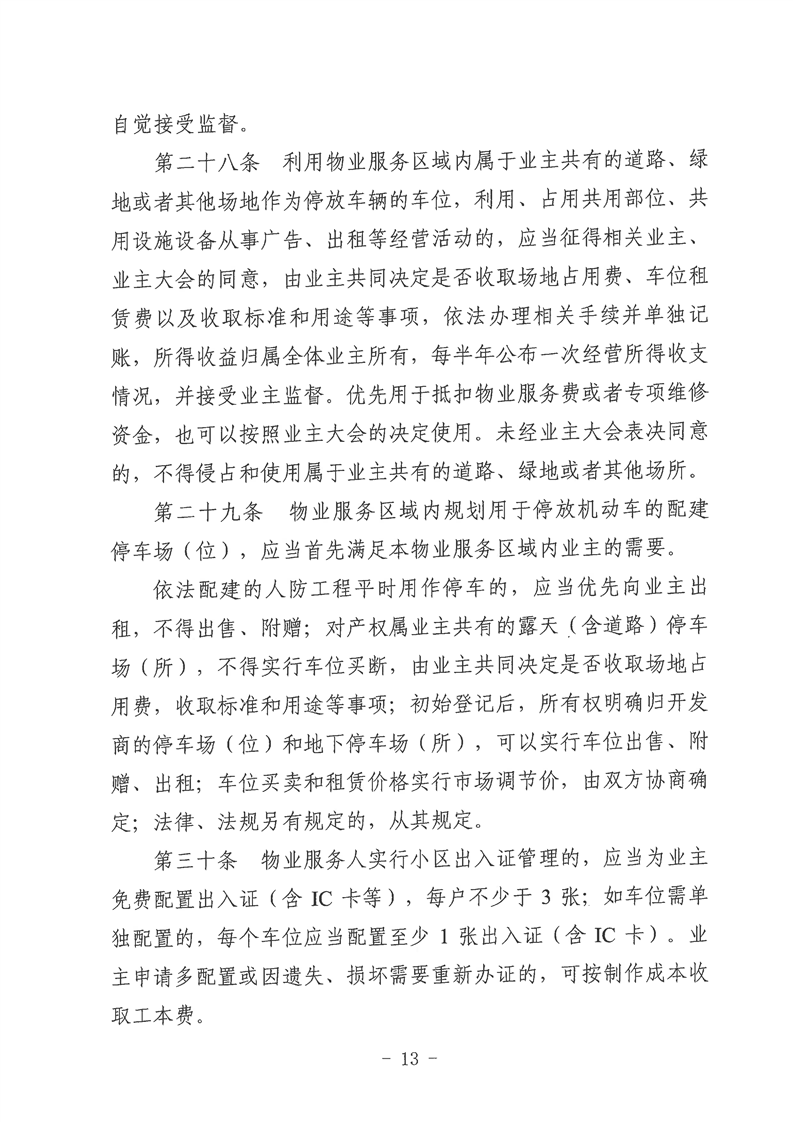 自觉接受监督。

第二十八条 利用物业服务区域内属于业主共有的道路、绿地或者其他场地作为停放车辆的车位，利用、占用共用部位、共用设施设备从事广告、出租等经营活动的，应当征得相关业主、业主大会的同意，由业主共同决定是否收取场地占用费、车位租赁费以及收取标准和用途等事项，依法办理相关手续并单独记账，所得收益归属全体业主所有，每半年公布一次经营所得收支情况，并接受业主监督。优先用于抵扣物业服务费或者专项维修资金，也可以按照业主大会的决定使用。未经业主大会表决同意的，不得侵占和使用属于业主共有的道路、绿地或者其他场所。

第二十九条 物业服务区域内规划用于停放机动车的配建停车场（位），应当首先满足本物业服务区域内业主的需要。

依法配建的人防工程平时用作停车的，应当优先向业主出租，不得出售、附赠；对产权属业主共有的露天（含道路）停车场（所），不得实行车位买断，由业主共同决定是否收取场地占用费，收取标准和用途等事项；初始登记后，所有权明确归开发商的停车场（位）和地下停车场（所），可以实行车位出售、附赠、出租；车位买卖和租赁价格实行市场调节价，由双方协商确定；法律、法规另有规定的，从其规定。

第三十条 物业服务人实行小区出入证管理的，应当为业主免费配置出入证（含 IC 卡等），每户不少于 3 张；如车位需单独配置的，每个车位应当配置至少 1 张出入证（含 IC 卡）。业主申请多配置或因遗失、损坏需要重新办证的，可按制作成本收取工本费。

- 13 -